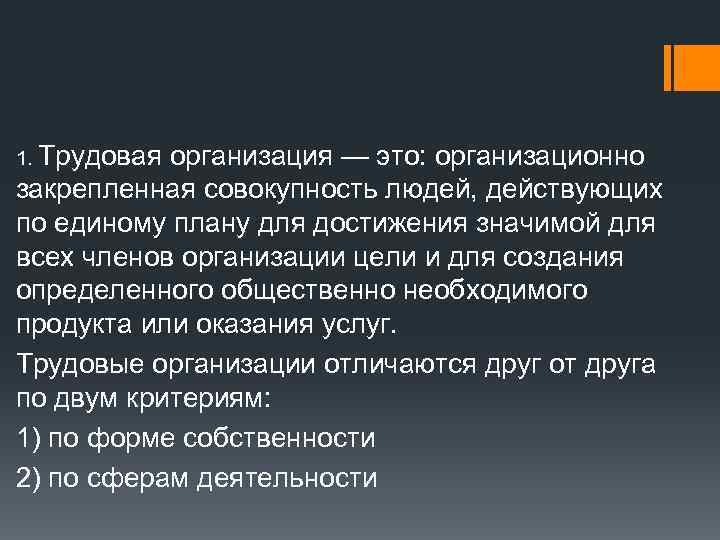 1. Трудовая организация — это: организационно закрепленная совокупность людей, действующих по единому плану для достижения значимой для всех членов организации цели и для создания определенного общественно необходимого продукта или оказания услуг.

Трудовые организации отличаются друг от друга по двум критериям:

1) по форме собственности

2) по сферам деятельности